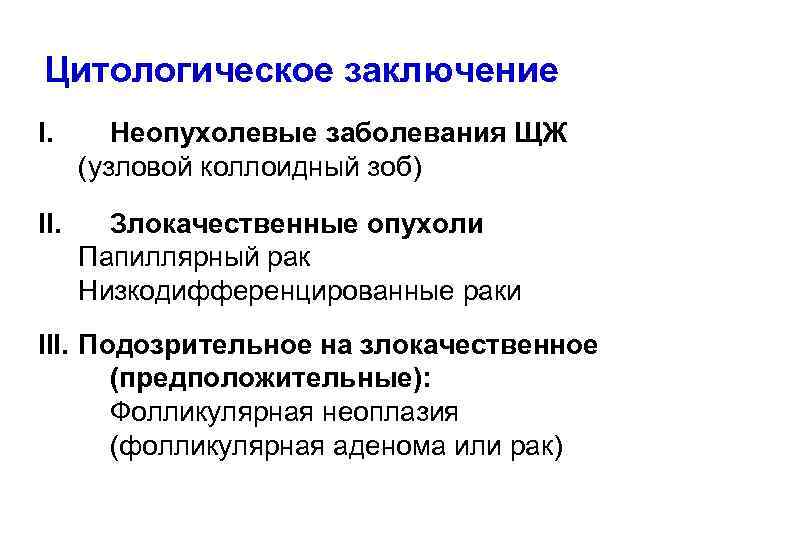 Цитологическое заключение

I. Неопухолевые заболевания ЩЖ
(узловой коллоидный зоб)

II. Злокачественные опухоли
Папиллярный рак
Низкодифференцированные раки

III. Подозрительное на злокачественное (предположительные):
Фолликулярная неоплазия
(фолликулярная аденома или рак)